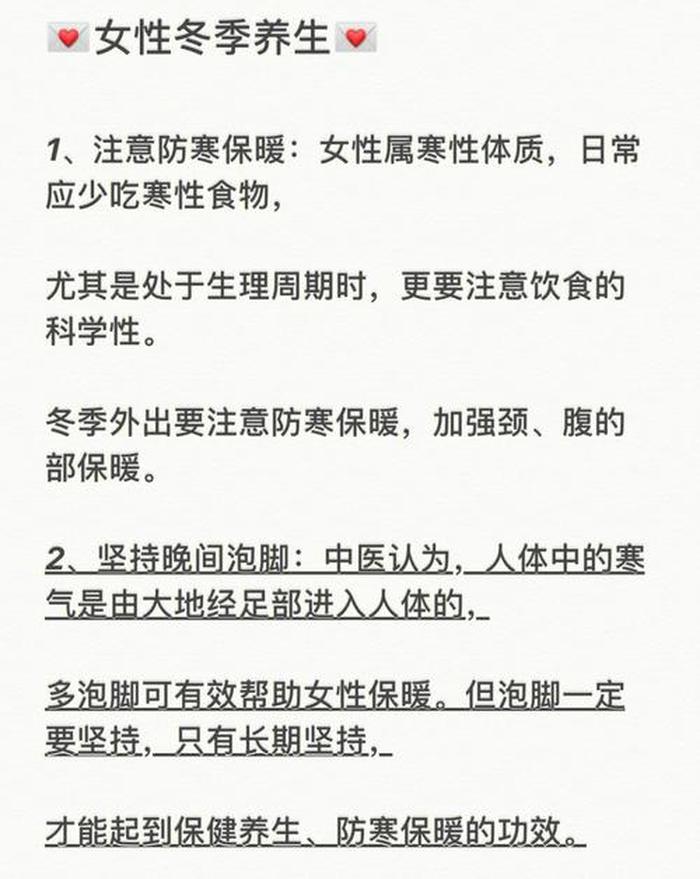 💌女性冬季养生💌

1、注意防寒保暖：女性属寒性体质，日常应少吃寒性食物，

尤其是处于生理周期时，更要注意饮食的科学性。

冬季外出要注意防寒保暖，加强颈、腹的部保暖。

2、坚持晚间泡脚：中医认为，人体中的寒气是由大地经足部进入人体的，

多泡脚可有效帮助女性保暖。但泡脚一定要坚持，只有长期坚持，

才能起到保健养生、防寒保暖的功效。